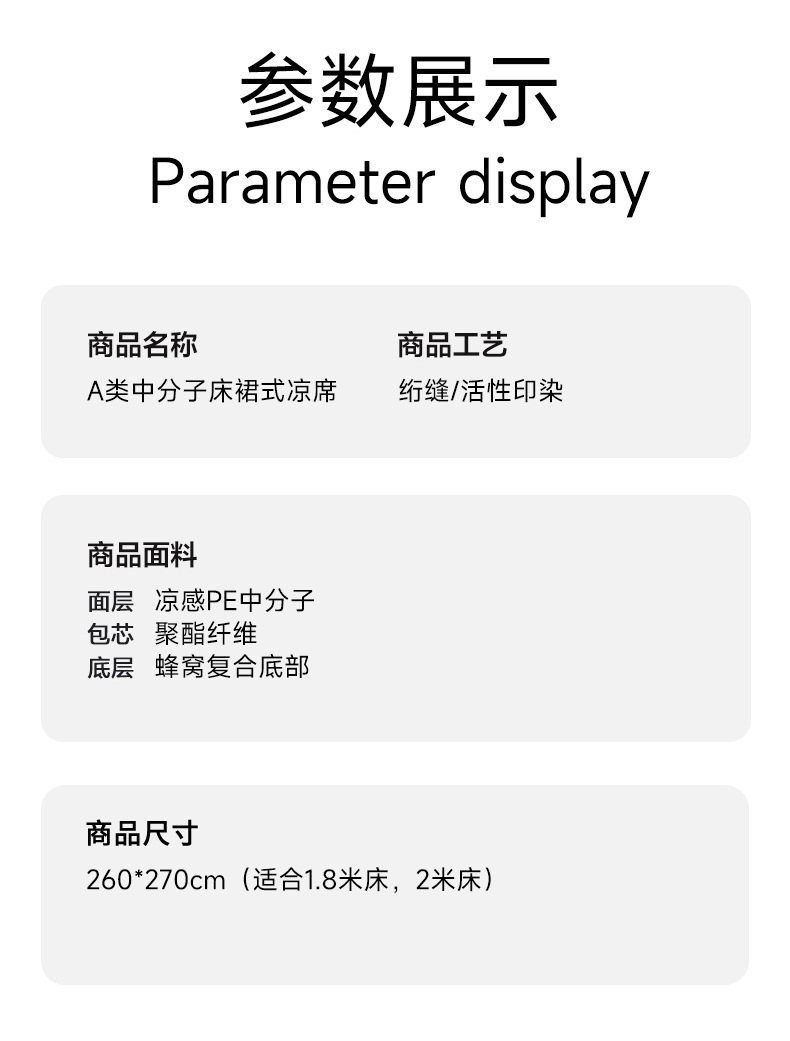 参数展示
Parameter display

商品名称
A类中分子床裙式凉席

商品工艺
绗缝/活性印染

商品面料
面层 凉感PE中分子
包芯 聚酯纤维
底层 蜂窝复合底部

商品尺寸
260*270cm（适合1.8米床，2米床）